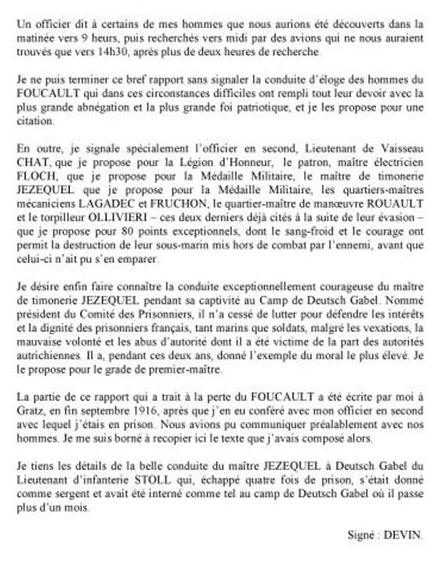 Un officier dit à certains de mes hommes que nous aurions été découverts dans la matinée vers 9 heures, puis recherchés vers midi par des avions qui ne nous auraient trouvés que vers 14h30, après plus de deux heures de recherche.

Je ne puis terminer ce bref rapport sans signaler la conduite d'éloge des hommes du FOUCAULT qui dans ces circonstances difficiles ont rempli tout leur devoir avec la plus grande abnégation et la plus grande foi patriotique, et je les propose pour une citation.

En outre, je signale spécialement l'officier en second, Lieutenant de Vaisseau CHAT, que je propose pour la Légion d'Honneur, le patron, maître électricien FLOCH, que je propose pour la Médaille Militaire, le maître de timonerie JEZEQUEL que je propose pour la Médaille Militaire, les quartiers-maîtres mécaniciens LAGADEC et FRUCHON, le quartier-maître de manœuvre ROUAULT et le torpilleur OLLIVIERI – ces deux derniers déjà cités à la suite de leur évasion – que je propose pour 80 points exceptionnels, dont le sang-froid et le courage ont permit la destruction de leur sous-marin mis hors de combat par l'ennemi, avant que celui-ci n'ait pu s'en emparer.

Je désire enfin faire connaître la conduite exceptionnellement courageuse du maître de timonerie JEZEQUEL pendant sa captivité au Camp de Deutsch Gabel. Nommé président du Comité des Prisonniers, il n'a cessé de lutter pour défendre les intérêts et la dignité des prisonniers français, tant marins que soldats, malgré les vexations, la mauvaise volonté et les abus d'autorité dont il a été victime de la part des autorités autrichiennes. Il a, pendant ces deux ans, donné l'exemple du moral le plus élevé. Je le propose pour le grade de premier-maître.

La partie de ce rapport qui a trait à la perte du FOUCAULT a été écrite par moi à Gratz, en fin septembre 1916, après que j'en eu conféré avec mon officier en second avec lequel j'étais en prison. Nous avions pu communiquer préalablement avec nos hommes. Je me suis borné à recopier ici le texte que j'avais composé alors.

Je tiens les détails de la belle conduite du maître JEZEQUEL à Deutsch Gabel du Lieutenant d'infanterie STOLL qui, échappé quatre fois de prison, s'était donné comme sergent et avait été interné comme tel au camp de Deutsch Gabel où il passe plus d'un mois.

Signé : DEVIN.